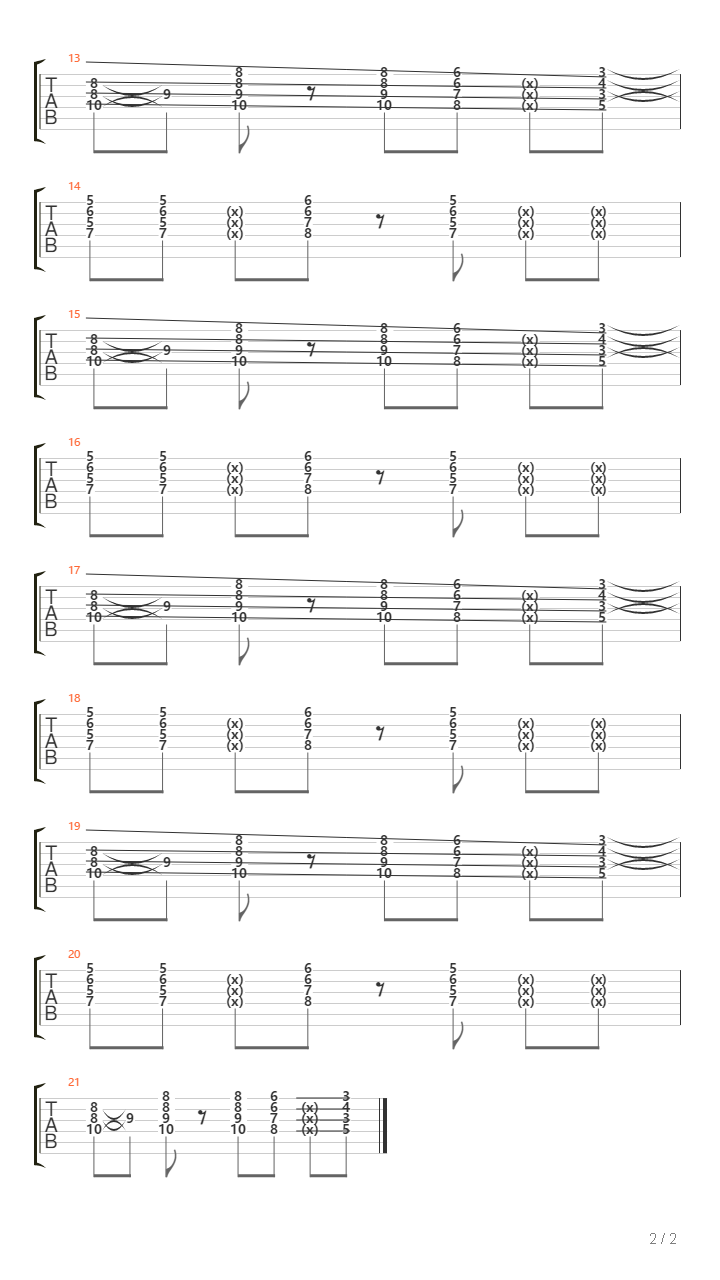 13
T
A
B
8 8 10 9 8 8 9 10 8 8 9 10 6 6 7 8 (x) (x) (x) 3 4 3 5

14
T
A
B
5 6 5 7 5 6 5 7 (x) (x) (x) 6 6 7 8 5 6 5 7 (x) (x) (x) (x) (x) (x)

15
T
A
B
8 8 10 9 8 8 9 10 8 8 9 10 6 6 7 8 (x) (x) (x) 3 4 3 5

16
T
A
B
5 6 5 7 5 6 5 7 (x) (x) (x) 6 6 7 8 5 6 5 7 (x) (x) (x) (x) (x) (x)

17
T
A
B
8 8 10 9 8 8 9 10 8 8 9 10 6 6 7 8 (x) (x) (x) 3 4 3 5

18
T
A
B
5 6 5 7 5 6 5 7 (x) (x) (x) 6 6 7 8 5 6 5 7 (x) (x) (x) (x) (x) (x)

19
T
A
B
8 8 10 9 8 8 9 10 8 8 9 10 6 6 7 8 (x) (x) (x) 3 4 3 5

20
T
A
B
5 6 5 7 5 6 5 7 (x) (x) (x) 6 6 7 8 5 6 5 7 (x) (x) (x) (x) (x) (x)

21
T
A
B
8 8 10 9 8 8 9 10 8 8 9 10 6 6 7 8 (x) (x) (x) 3 4 3 5

2 / 2